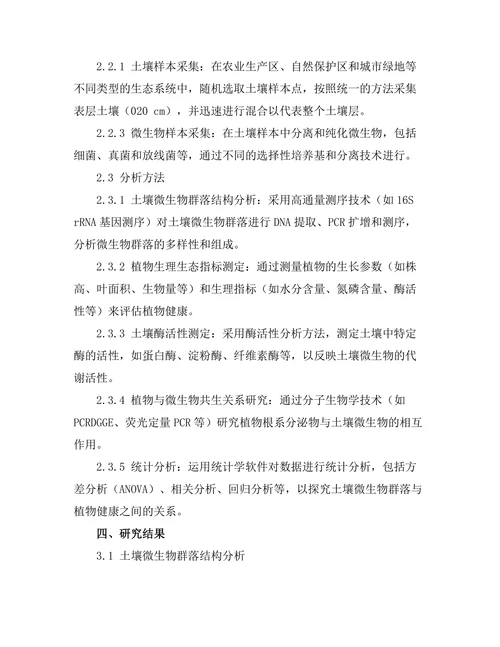 2.2.1 土壤样本采集：在农业生产区、自然保护区和城市绿地等不同类型的生态系统中，随机选取土壤样本点，按照统一的方法采集表层土壤（020 cm），并迅速进行混合以代表整个土壤层。

2.2.3 微生物样本采集：在土壤样本中分离和纯化微生物，包括细菌、真菌和放线菌等，通过不同的选择性培养基和分离技术进行。

2.3 分析方法

2.3.1 土壤微生物群落结构分析：采用高通量测序技术（如 16S rRNA 基因测序）对土壤微生物群落进行 DNA 提取、PCR 扩增和测序，分析微生物群落的多样性和组成。

2.3.2 植物生理生态指标测定：通过测量植物的生长参数（如株高、叶面积、生物量等）和生理指标（如水分含量、氮磷含量、酶活性等）来评估植物健康。

2.3.3 土壤酶活性测定：采用酶活性分析方法，测定土壤中特定酶的活性，如蛋白酶、淀粉酶、纤维素酶等，以反映土壤微生物的代谢活性。

2.3.4 植物与微生物共生关系研究：通过分子生物学技术（如 PCRDGGE、荧光定量 PCR 等）研究植物根系分泌物与土壤微生物的相互作用。

2.3.5 统计分析：运用统计学软件对数据进行统计分析，包括方差分析（ANOVA）、相关分析、回归分析等，以探究土壤微生物群落与植物健康之间的关系。

四、研究结果

3.1 土壤微生物群落结构分析